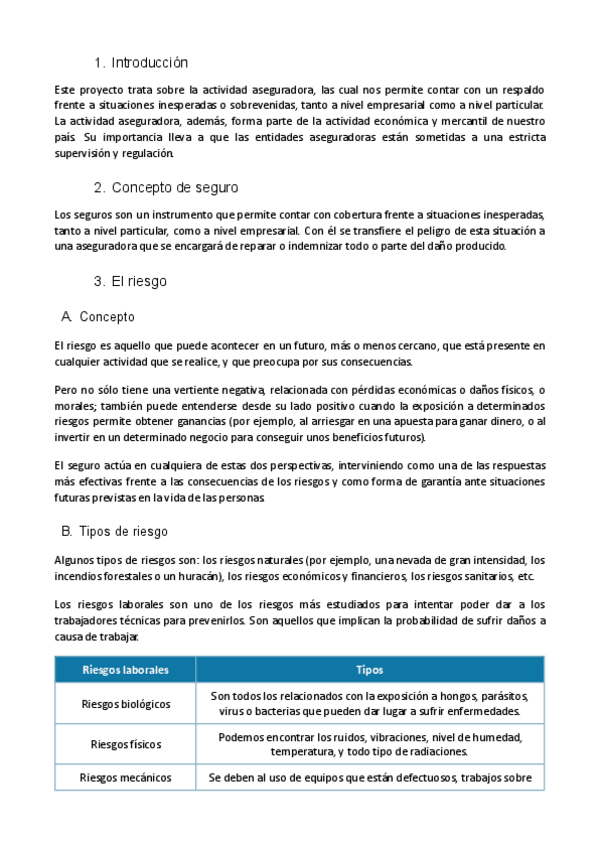 1. Introducción

Este proyecto trata sobre la actividad aseguradora, las cual nos permite contar con un respaldo frente a situaciones inesperadas o sobrevenidas, tanto a nivel empresarial como a nivel particular. La actividad aseguradora, además, forma parte de la actividad económica y mercantil de nuestro país. Su importancia lleva a que las entidades aseguradoras están sometidas a una estricta supervisión y regulación.

2. Concepto de seguro

Los seguros son un instrumento que permite contar con cobertura frente a situaciones inesperadas, tanto a nivel particular, como a nivel empresarial. Con él se transfiere el peligro de esta situación a una aseguradora que se encargará de reparar o indemnizar todo o parte del daño producido.

3. El riesgo

A. Concepto

El riesgo es aquello que puede acontecer en un futuro, más o menos cercano, que está presente en cualquier actividad que se realice, y que preocupa por sus consecuencias.

Pero no sólo tiene una vertiente negativa, relacionada con pérdidas económicas o daños físicos, o morales; también puede entenderse desde su lado positivo cuando la exposición a determinados riesgos permite obtener ganancias (por ejemplo, al arriesgar en una apuesta para ganar dinero, o al invertir en un determinado negocio para conseguir unos beneficios futuros).

El seguro actúa en cualquiera de estas dos perspectivas, interviniendo como una de las respuestas más efectivas frente a las consecuencias de los riesgos y como forma de garantía ante situaciones futuras previstas en la vida de las personas.

B. Tipos de riesgo

Algunos tipos de riesgos son: los riesgos naturales (por ejemplo, una nevada de gran intensidad, los incendios forestales o un huracán), los riesgos económicos y financieros, los riesgos sanitarios, etc.

Los riesgos laborales son uno de los riesgos más estudiados para intentar poder dar a los trabajadores técnicas para prevenirlos. Son aquellos que implican la probabilidad de sufrir daños a causa de trabajar.

| Riesgos laborales | Tipos |
|---|---|
| Riesgos biológicos | Son todos los relacionados con la exposición a hongos, parásitos, virus o bacterias que pueden dar lugar a sufrir enfermedades. |
| Riesgos físicos | Podemos encontrar los ruidos, vibraciones, nivel de humedad, temperatura, y todo tipo de radiaciones. |
| Riesgos mecánicos | Se deben al uso de equipos que están defectuosos, trabajos sobre |